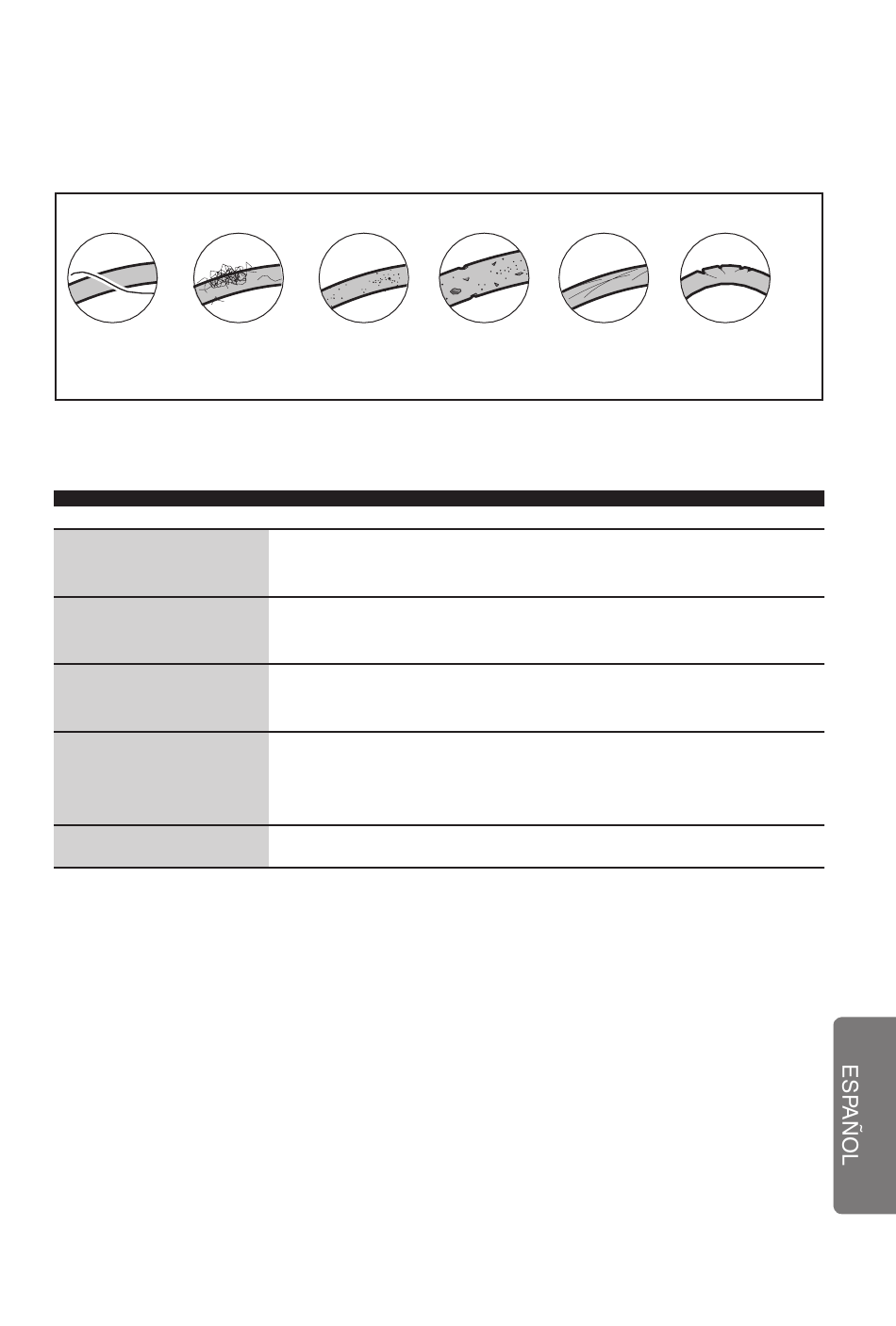 ESPAÑOL